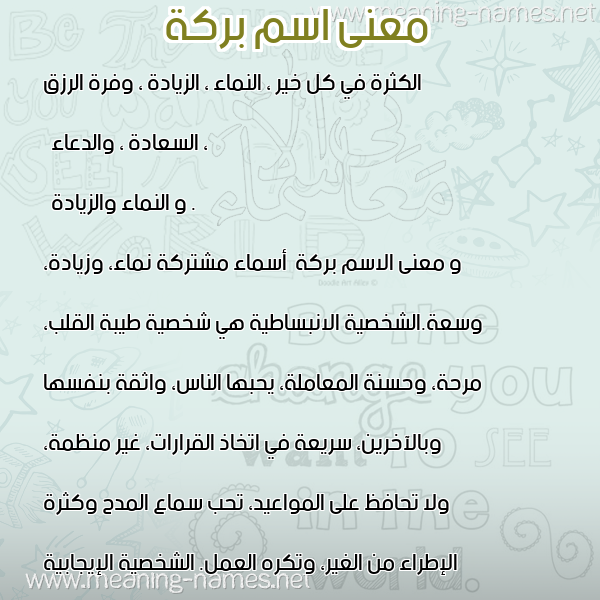 www.meaning-names.net

معنى اسم بركة

الكثرة في كل خير ، النماء ، الزيادة ، وفرة الرزق ، السعادة ، والدعاء

و النماء والزيادة .

و معنى الاسم بركة أسماء مشتركة نماء، وزيادة، وسعة.الشخصية الانبساطية هي شخصية طيبة القلب، مرحة، وحسنة المعاملة، يحبها الناس، واثقة بنفسها وبالآخرين، سريعة في اتخاذ القرارات، غير منظمة، ولا تحافظ على المواعيد، تحب سماع المدح وكثرة الإطراء من الغير، وتكره العمل. الشخصية الإيجابية

www.meaning-names.net